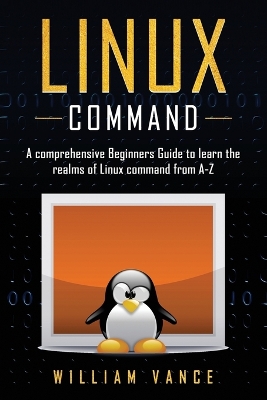 LINUX
COMMAND

A comprehensive Beginners Guide to learn the realms of Linux command from A-Z

WILLIAM VANCE